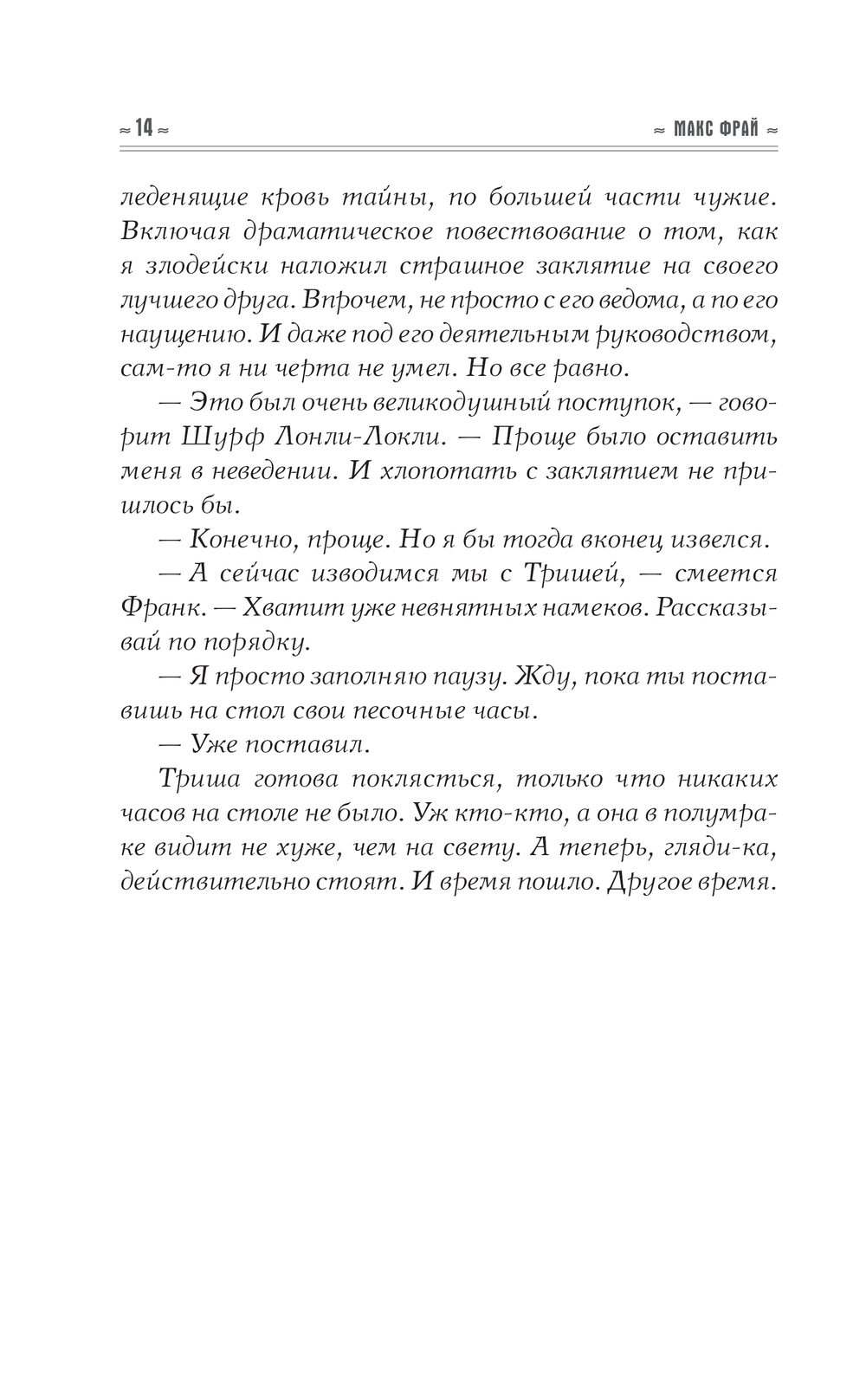 ≈ 14 ≈

≈ МАКС ФРАЙ ≈

леденящие кровь тайны, по большей части чужие. Включая драматическое повествование о том, как я злодейски наложил страшное заклятие на своего лучшего друга. Впрочем, не просто с его ведома, а по его наущению. И даже под его деятельным руководством, сам-то я ни черта не умел. Но все равно.

— Это был очень великодушный поступок, — говорит Шурф Лонли-Локли. — Проще было оставить меня в неведении. И хлопотать с заклятием не пришлось бы.

— Конечно, проще. Но я бы тогда вконец извелся.

— А сейчас изводимся мы с Тришей, — смеется Франк. — Хватит уже невнятных намеков. Рассказывай по порядку.

— Я просто заполняю паузу. Жду, пока ты поставишь на стол свои песочные часы.

— Уже поставил.

Триша готова поклясться, только что никаких часов на столе не было. Уж кто-кто, а она в полумраке видит не хуже, чем на свету. А теперь, гляди-ка, действительно стоят. И время пошло. Другое время.